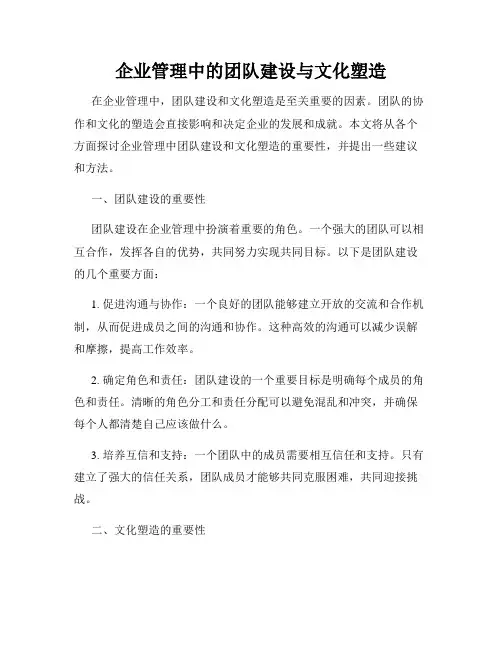 企业管理中的团队建设与文化塑造

在企业管理中，团队建设和文化塑造是至关重要的因素。团队的协作和文化的塑造会直接影响和决定企业的发展和成就。本文将从各个方面探讨企业管理中团队建设和文化塑造的重要性，并提出一些建议和方法。

一、团队建设的重要性

团队建设在企业管理中扮演着重要的角色。一个强大的团队可以相互合作，发挥各自的优势，共同努力实现共同目标。以下是团队建设的几个重要方面：

1. 促进沟通与协作：一个良好的团队能够建立开放的交流和合作机制，从而促进成员之间的沟通和协作。这种高效的沟通可以减少误解和摩擦，提高工作效率。

2. 确定角色和责任：团队建设的一个重要目标是明确每个成员的角色和责任。清晰的角色分工和责任分配可以避免混乱和冲突，并确保每个人都清楚自己应该做什么。

3. 培养互信和支持：一个团队中的成员需要相互信任和支持。只有建立了强大的信任关系，团队成员才能够共同克服困难，共同迎接挑战。

二、文化塑造的重要性